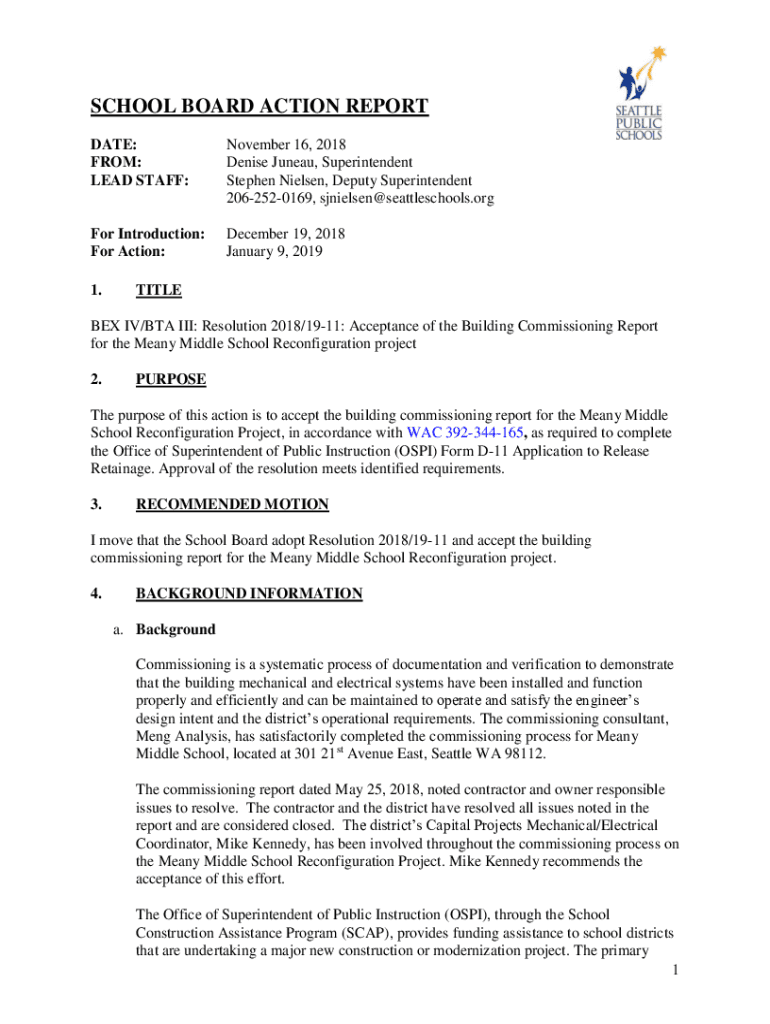 SEATTLE PUBLIC SCHOOLS

SCHOOL BOARD ACTION REPORT

DATE: November 16, 2018
FROM: Denise Juneau, Superintendent
LEAD STAFF: Stephen Nielsen, Deputy Superintendent
206-252-0169, sjnielsen@seattleschools.org

For Introduction: December 19, 2018
For Action: January 9, 2019

1. TITLE

BEX IV/BTA III: Resolution 2018/19-11: Acceptance of the Building Commissioning Report for the Meany Middle School Reconfiguration project

2. PURPOSE

The purpose of this action is to accept the building commissioning report for the Meany Middle School Reconfiguration Project, in accordance with WAC 392-344-165, as required to complete the Office of Superintendent of Public Instruction (OSPI) Form D-11 Application to Release Retainage. Approval of the resolution meets identified requirements.

3. RECOMMENDED MOTION

I move that the School Board adopt Resolution 2018/19-11 and accept the building commissioning report for the Meany Middle School Reconfiguration project.

4. BACKGROUND INFORMATION

a. Background

Commissioning is a systematic process of documentation and verification to demonstrate that the building mechanical and electrical systems have been installed and function properly and efficiently and can be maintained to operate and satisfy the engineer's design intent and the district's operational requirements. The commissioning consultant, Meng Analysis, has satisfactorily completed the commissioning process for Meany Middle School, located at 301 21$^{st}$ Avenue East, Seattle WA 98112.

The commissioning report dated May 25, 2018, noted contractor and owner responsible issues to resolve. The contractor and the district have resolved all issues noted in the report and are considered closed. The district's Capital Projects Mechanical/Electrical Coordinator, Mike Kennedy, has been involved throughout the commissioning process on the Meany Middle School Reconfiguration Project. Mike Kennedy recommends the acceptance of this effort.

The Office of Superintendent of Public Instruction (OSPI), through the School Construction Assistance Program (SCAP), provides funding assistance to school districts that are undertaking a major new construction or modernization project. The primary

1